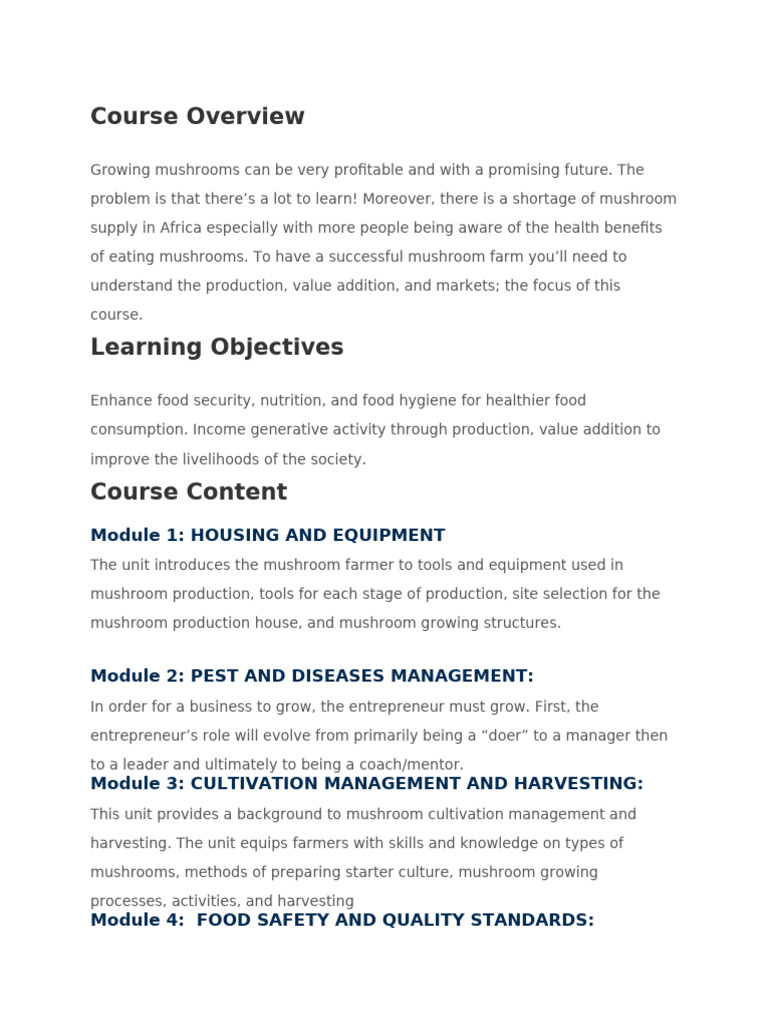 Course Overview

Growing mushrooms can be very profitable and with a promising future. The problem is that there’s a lot to learn! Moreover, there is a shortage of mushroom supply in Africa especially with more people being aware of the health benefits of eating mushrooms. To have a successful mushroom farm you’ll need to understand the production, value addition, and markets; the focus of this course.

Learning Objectives

Enhance food security, nutrition, and food hygiene for healthier food consumption. Income generative activity through production, value addition to improve the livelihoods of the society.

Course Content

Module 1: HOUSING AND EQUIPMENT

The unit introduces the mushroom farmer to tools and equipment used in mushroom production, tools for each stage of production, site selection for the mushroom production house, and mushroom growing structures.

Module 2: PEST AND DISEASES MANAGEMENT:

In order for a business to grow, the entrepreneur must grow. First, the entrepreneur’s role will evolve from primarily being a “doer” to a manager then to a leader and ultimately to being a coach/mentor.

Module 3: CULTIVATION MANAGEMENT AND HARVESTING:

This unit provides a background to mushroom cultivation management and harvesting. The unit equips farmers with skills and knowledge on types of mushrooms, methods of preparing starter culture, mushroom growing processes, activities, and harvesting

Module 4: FOOD SAFETY AND QUALITY STANDARDS: